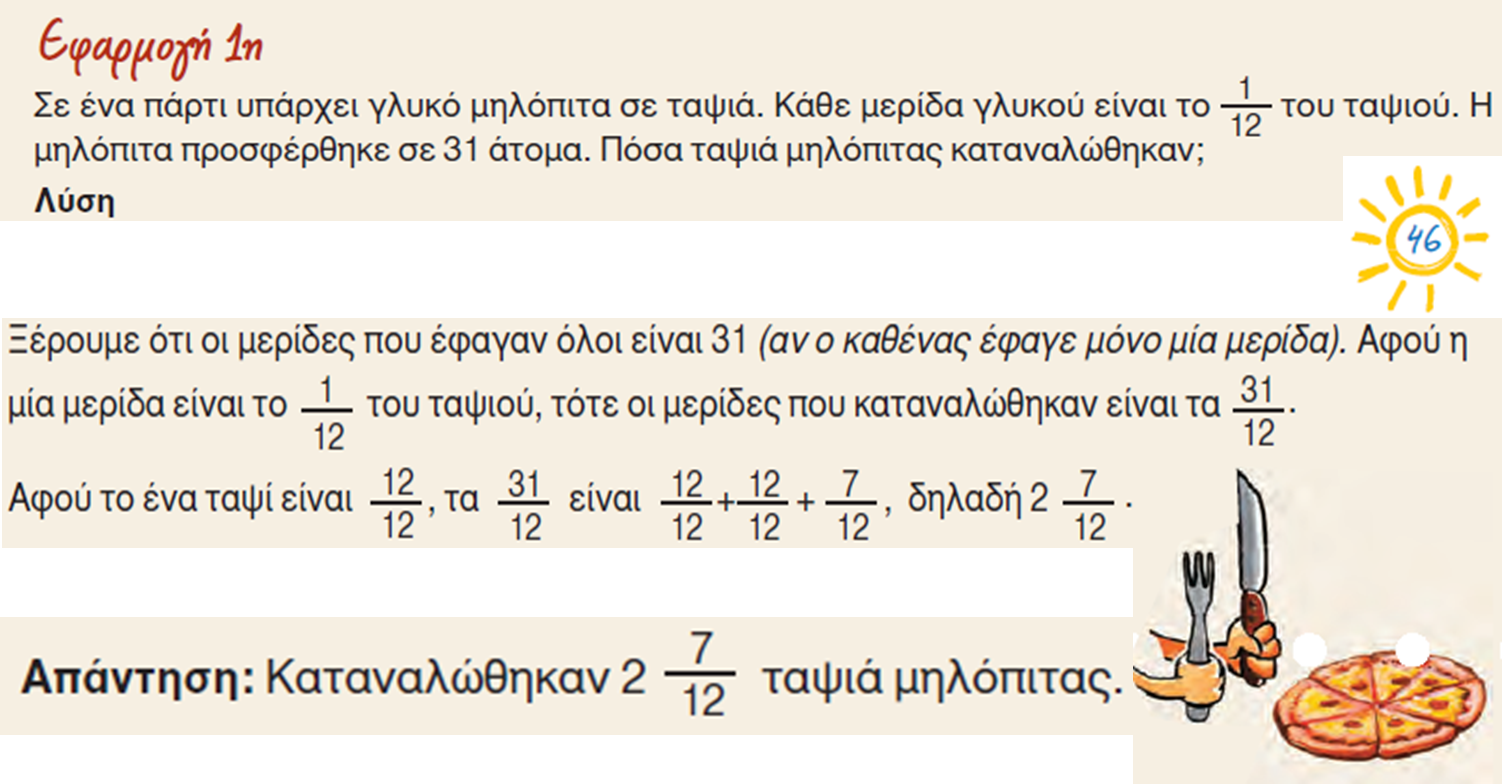 Εφαρμογή 1η

Σε ένα πάρτι υπάρχει γλυκό μηλόπιτα σε ταψιά. Κάθε μερίδα γλυκού είναι το $\frac{1}{12}$ του ταψιού. Η μηλόπιτα προσφέρθηκε σε 31 άτομα. Πόσα ταψιά μηλόπιτας καταναλώθηκαν;

Λύση

46

Ξέρουμε ότι οι μερίδες που έφαγαν όλοι είναι 31 (αν ο καθένας έφαγε μόνο μία μερίδα). Αφού η μία μερίδα είναι το $\frac{1}{12}$ του ταψιού, τότε οι μερίδες που καταναλώθηκαν είναι τα $\frac{31}{12}$.

Αφού το ένα ταψί είναι $\frac{12}{12}$, τα $\frac{31}{12}$ είναι $\frac{12}{12}+\frac{12}{12}+\frac{7}{12}$, δηλαδή $2\frac{7}{12}$.

Απάντηση: Καταναλώθηκαν $2\frac{7}{12}$ ταψιά μηλόπιτας.